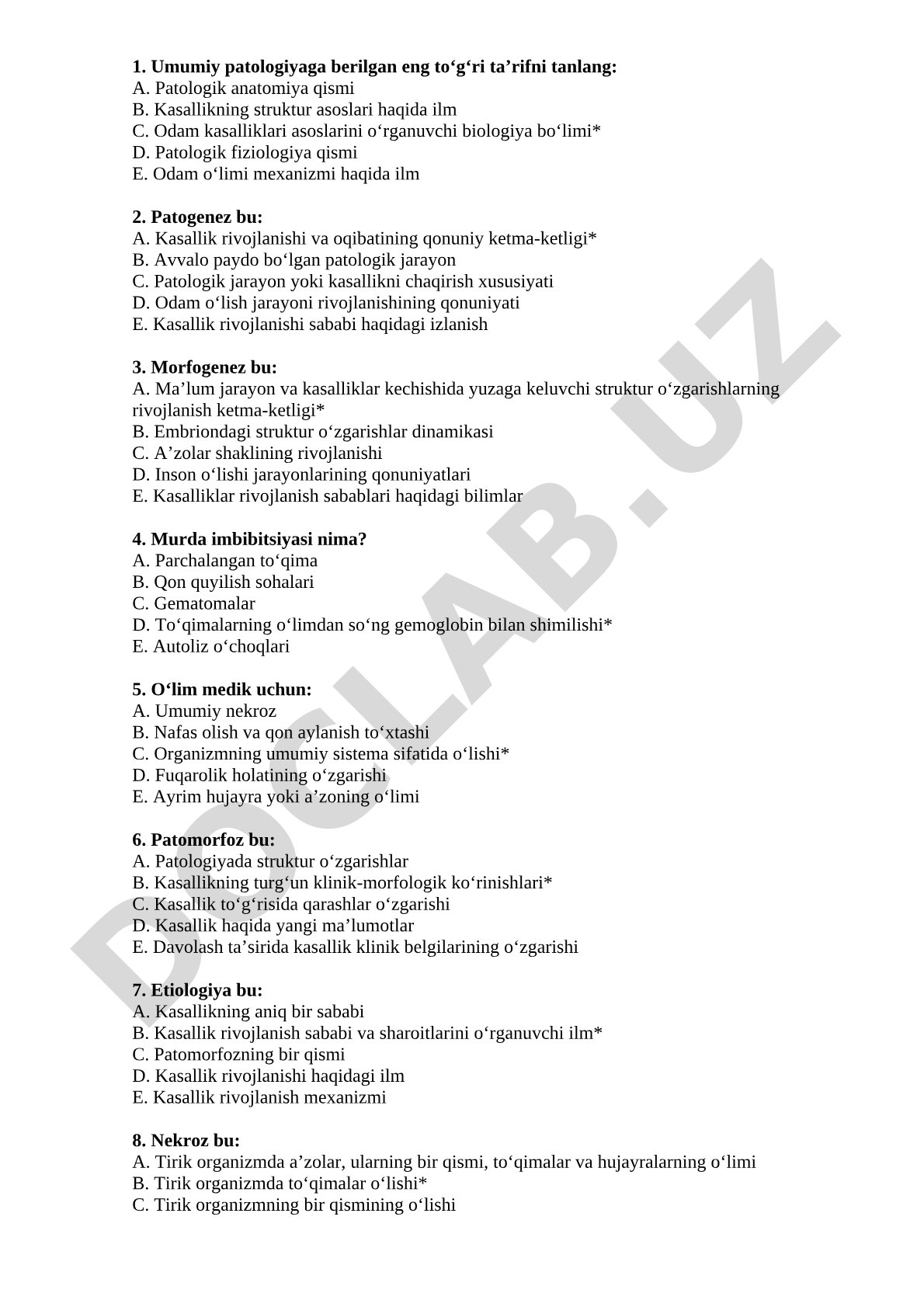 **1. Umumiy patologiyaga berilgan eng to‘g‘ri ta’rifni tanlang:**
A. Patologik anatomiya qismi
B. Kasallikning struktur asoslari haqida ilm
C. Odam kasalliklari asoslarini o‘rganuvchi biologiya bo‘limi*
D. Patologik fiziologiya qismi
E. Odam o‘limi mexanizmi haqida ilm

**2. Patogenez bu:**
A. Kasallik rivojlanishi va oqibatining qonuniy ketma-ketligi*
B. Avvalo paydo bo‘lgan patologik jarayon
C. Patologik jarayon yoki kasallikni chaqirish xususiyati
D. Odam o‘lish jarayoni rivojlanishining qonuniyati
E. Kasallik rivojlanishi sababi haqidagi izlanish

**3. Morfogenez bu:**
A. Ma’lum jarayon va kasalliklar kechishida yuzaga keluvchi struktur o‘zgarishlarning rivojlanish ketma-ketligi*
B. Embriondagi struktur o‘zgarishlar dinamikasi
C. A’zolar shaklining rivojlanishi
D. Inson o‘lishi jarayonlarining qonuniyatlari
E. Kasalliklar rivojlanish sabablari haqidagi bilimlar

**4. Murda imbibitsiyasi nima?**
A. Parchalangan to‘qima
B. Qon quyilish sohalari
C. Gematomalar
D. To‘qimalarning o‘limdan so‘ng gemoglobin bilan shimilishi*
E. Autoliz o‘choqlari

**5. O‘lim medik uchun:**
A. Umumiy nekroz
B. Nafas olish va qon aylanish to‘xtashi
C. Organizmning umumiy sistema sifatida o‘lishi*
D. Fuqarolik holatining o‘zgarishi
E. Ayrim hujayra yoki a’zoning o‘limi

**6. Patomorfoz bu:**
A. Patologiyada struktur o‘zgarishlar
B. Kasallikning turg‘un klinik-morfologik ko‘rinishlari*
C. Kasallik to‘g‘risida qarashlar o‘zgarishi
D. Kasallik haqida yangi ma’lumotlar
E. Davolash ta’sirida kasallik klinik belgilarining o‘zgarishi

**7. Etiologiya bu:**
A. Kasallikning aniq bir sababi
B. Kasallik rivojlanish sababi va sharoitlarini o‘rganuvchi ilm*
C. Patomorfozning bir qismi
D. Kasallik rivojlanishi haqidagi ilm
E. Kasallik rivojlanish mexanizmi

**8. Nekroz bu:**
A. Tirik organizmda a’zolar, ularning bir qismi, to‘qimalar va hujayralarning o‘limi
B. Tirik organizmda to‘qimalar o‘lishi*
C. Tirik organizmning bir qismining o‘lishi

DOCLAB.UZ